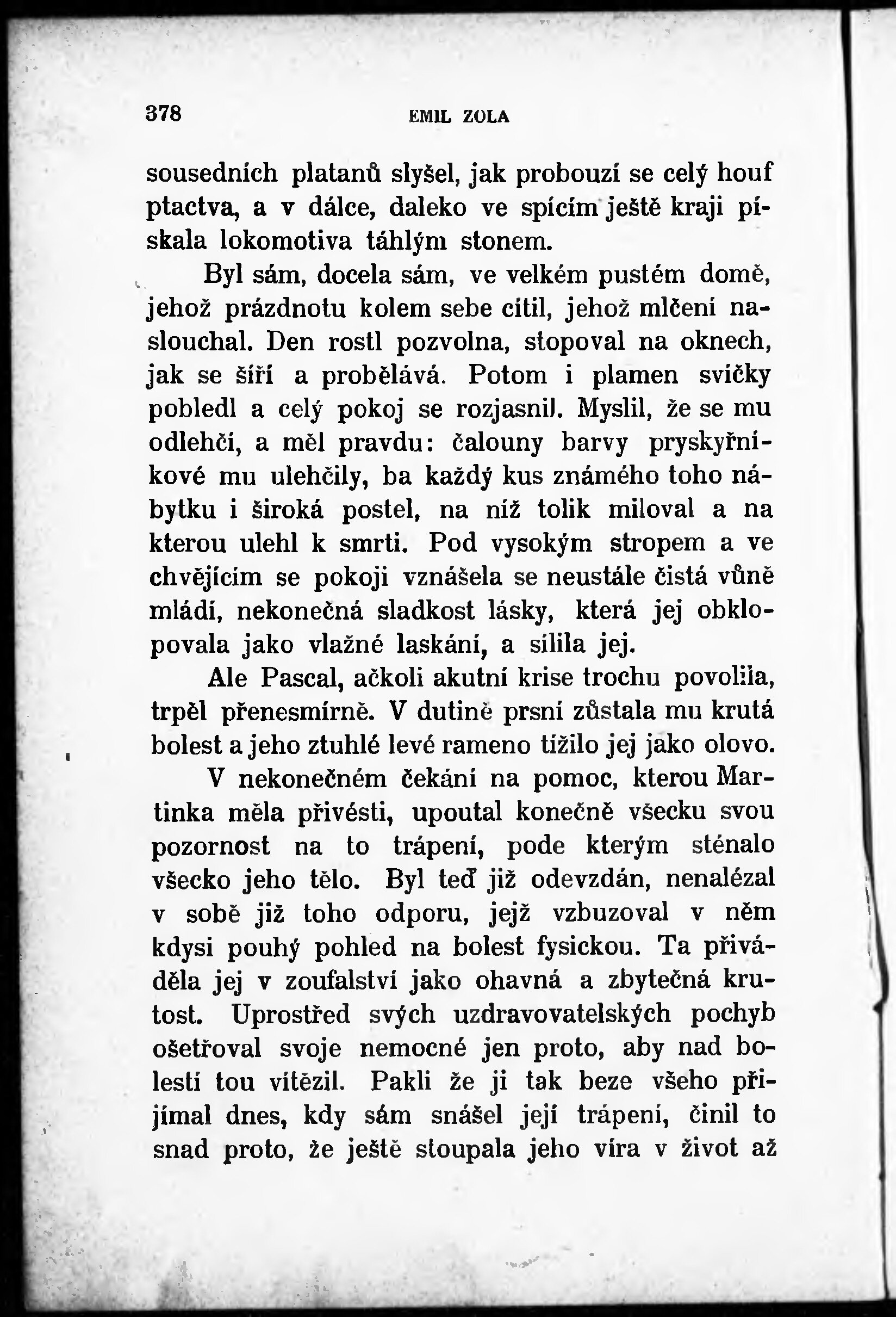 378 EMIL ZOLA

sousedních platanů slyšel, jak probouzí se celý houf ptactva, a v dálce, daleko ve spícím ještě kraji pískala lokomotiva táhlým stonem.

Byl sám, docela sám, ve velkém pustém domě, jehož prázdnotu kolem sebe cítil, jehož mlčení naslouchal. Den rostl pozvolna, stopoval na oknech, jak se šíří a probělává. Potom i plamen svíčky pobledl a celý pokoj se rozjasnil. Myslil, že se mu odlehčí, a měl pravdu: čalouny barvy pryskyřníkové mu ulehčily, ba každý kus známého toho nábytku i široká postel, na níž tolik miloval a na kterou ulehl k smrti. Pod vysokým stropem a ve chvějícím se pokoji vznášela se neustále čistá vůně mládí, nekonečná sladkost lásky, která jej obklopovala jako vlažné laskání, a sílila jej.

Ale Pascal, ačkoli akutní krise trochu povolila, trpěl přenesmírně. V dutině prsní zůstala mu krutá bolest a jeho ztuhlé levé rameno tížilo jej jako olovo.

V nekonečném čekání na pomoc, kterou Martinka měla přivésti, upoutal konečně všecku svou pozornost na to trápení, pode kterým sténalo všecko jeho tělo. Byl teď již odevzdán, nenalézal v sobě již toho odporu, jejž vzbuzoval v něm kdysi pouhý pohled na bolest fysickou. Ta přiváděla jej v zoufalství jako ohavná a zbytečná krutost. Uprostřed svých uzdravovatelských pochyb ošetřoval svoje nemocné jen proto, aby nad bolestí tou vítězil. Pakli že ji tak beze všeho přijímal dnes, kdy sám snášel její trápení, činil to snad proto, že ještě stoupala jeho víra v život až